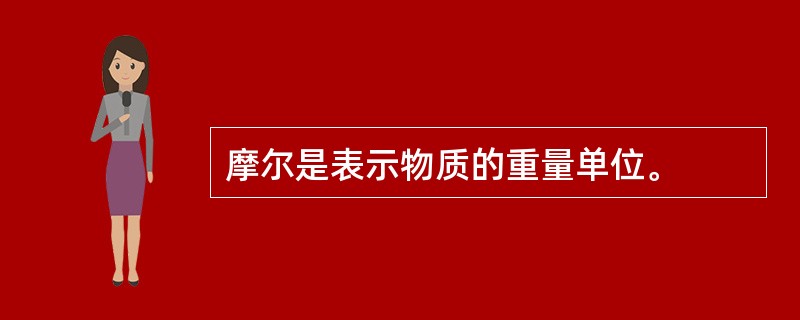 摩尔是表示物质的重量单位。